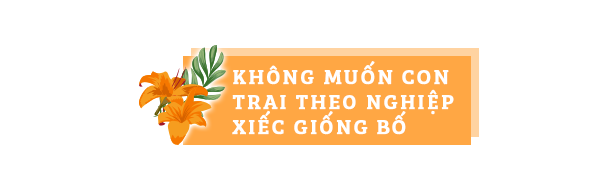 KHÔNG MUỐN CON TRAI THEO NGHIỆP XIẾC GIỐNG BỐ